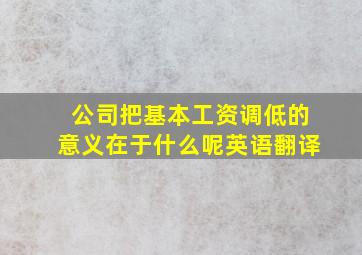 公司把基本工资调低的意义在于什么呢英语翻译